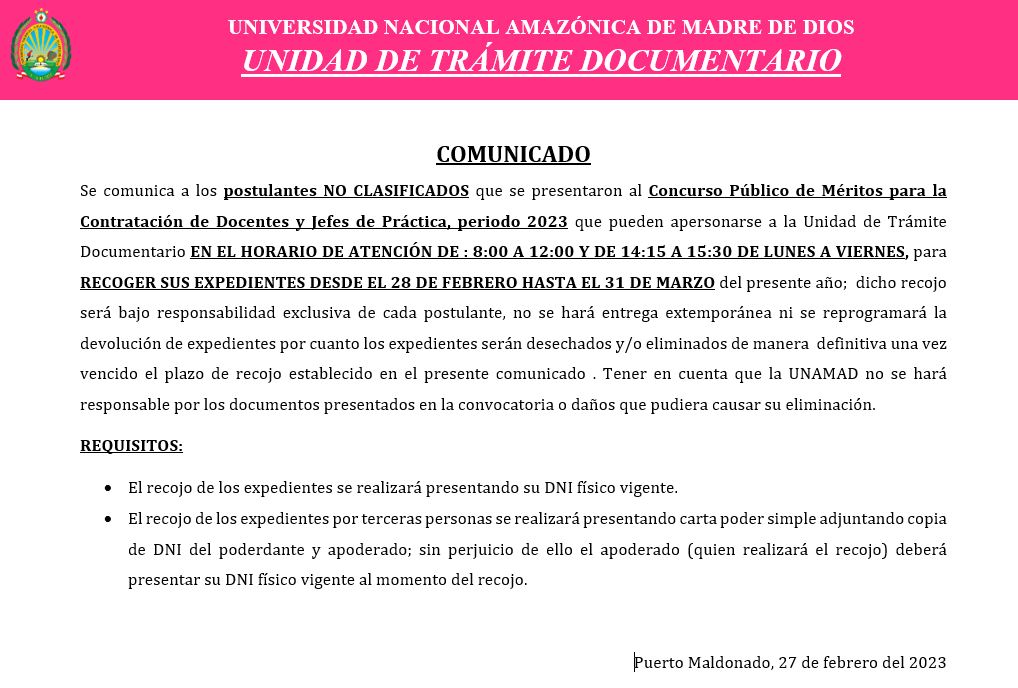 UNIVERSIDAD NACIONAL AMAZÓNICA DE MADRE DE DIOS
UNIDAD DE TRÁMITE DOCUMENTARIO

COMUNICADO

Se comunica a los postulantes NO CLASIFICADOS que se presentaron al Concurso Público de Méritos para la Contratación de Docentes y Jefes de Práctica, periodo 2023 que pueden apersonarse a la Unidad de Trámite Documentario EN EL HORARIO DE ATENCIÓN DE : 8:00 A 12:00 Y DE 14:15 A 15:30 DE LUNES A VIERNES, para RECOGER SUS EXPEDIENTES DESDE EL 28 DE FEBRERO HASTA EL 31 DE MARZO del presente año; dicho recojo será bajo responsabilidad exclusiva de cada postulante, no se hará entrega extemporánea ni se reprogramará la devolución de expedientes por cuanto los expedientes serán desechados y/o eliminados de manera definitiva una vez vencido el plazo de recojo establecido en el presente comunicado . Tener en cuenta que la UNAMAD no se hará responsable por los documentos presentados en la convocatoria o daños que pudiera causar su eliminación.

REQUISITOS:

• El recojo de los expedientes se realizará presentando su DNI físico vigente.
• El recojo de los expedientes por terceras personas se realizará presentando carta poder simple adjuntando copia de DNI del poderdante y apoderado; sin perjuicio de ello el apoderado (quien realizará el recojo) deberá presentar su DNI físico vigente al momento del recojo.

Puerto Maldonado, 27 de febrero del 2023